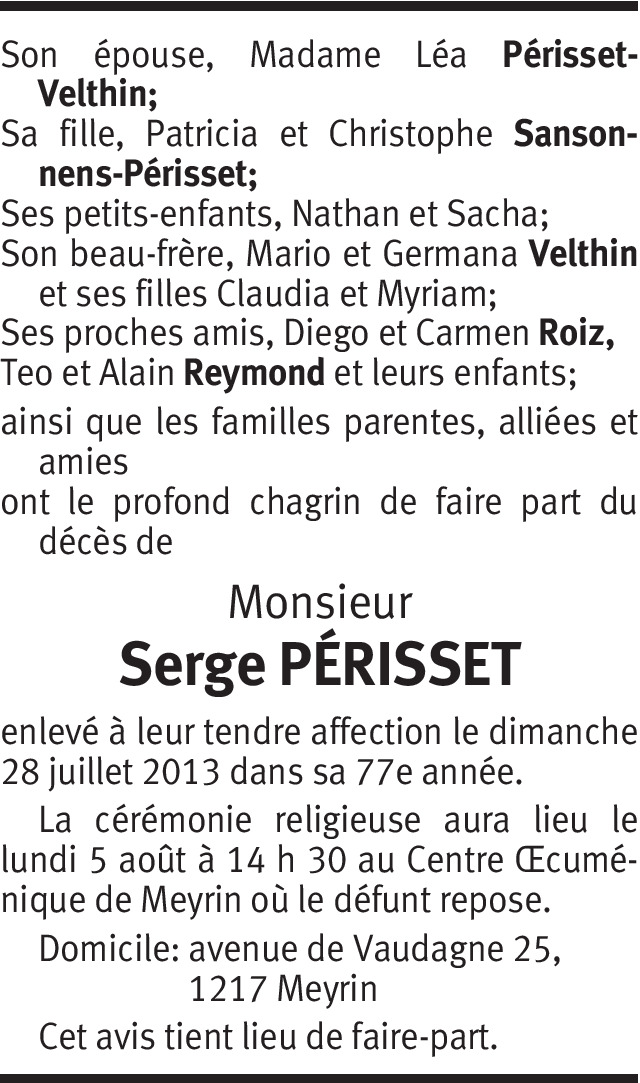 Son épouse, Madame Léa Périsset-Velthin;

Sa fille, Patricia et Christophe Sansonnens-Périsset;

Ses petits-enfants, Nathan et Sacha;

Son beau-frère, Mario et Germana Velthin et ses filles Claudia et Myriam;

Ses proches amis, Diego et Carmen Roiz,

Teo et Alain Reymond et leurs enfants;

ainsi que les familles parentes, alliées et amies

ont le profond chagrin de faire part du décès de

Monsieur

Serge PÉRISSET

enlevé à leur tendre affection le dimanche 28 juillet 2013 dans sa 77e année.

La cérémonie religieuse aura lieu le lundi 5 août à 14 h 30 au Centre Œcuménique de Meyrin où le défunt repose.

Domicile: avenue de Vaudagne 25,
1217 Meyrin

Cet avis tient lieu de faire-part.